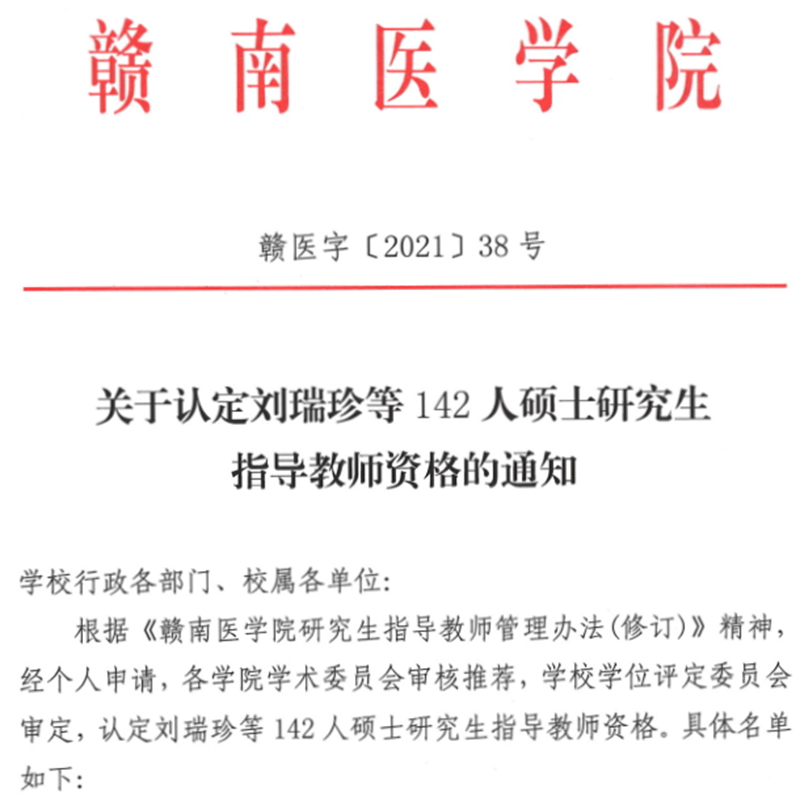 赣南医学院

赣医字〔2021〕38号

关于认定刘瑞珍等142人硕士研究生指导教师资格的通知

学校行政各部门、校属各单位:

根据《赣南医学院研究生指导教师管理办法(修订)》精神,经个人申请,各学院学术委员会审核推荐,学校学位评定委员会审定,认定刘瑞珍等142人硕士研究生指导教师资格。具体名单如下: